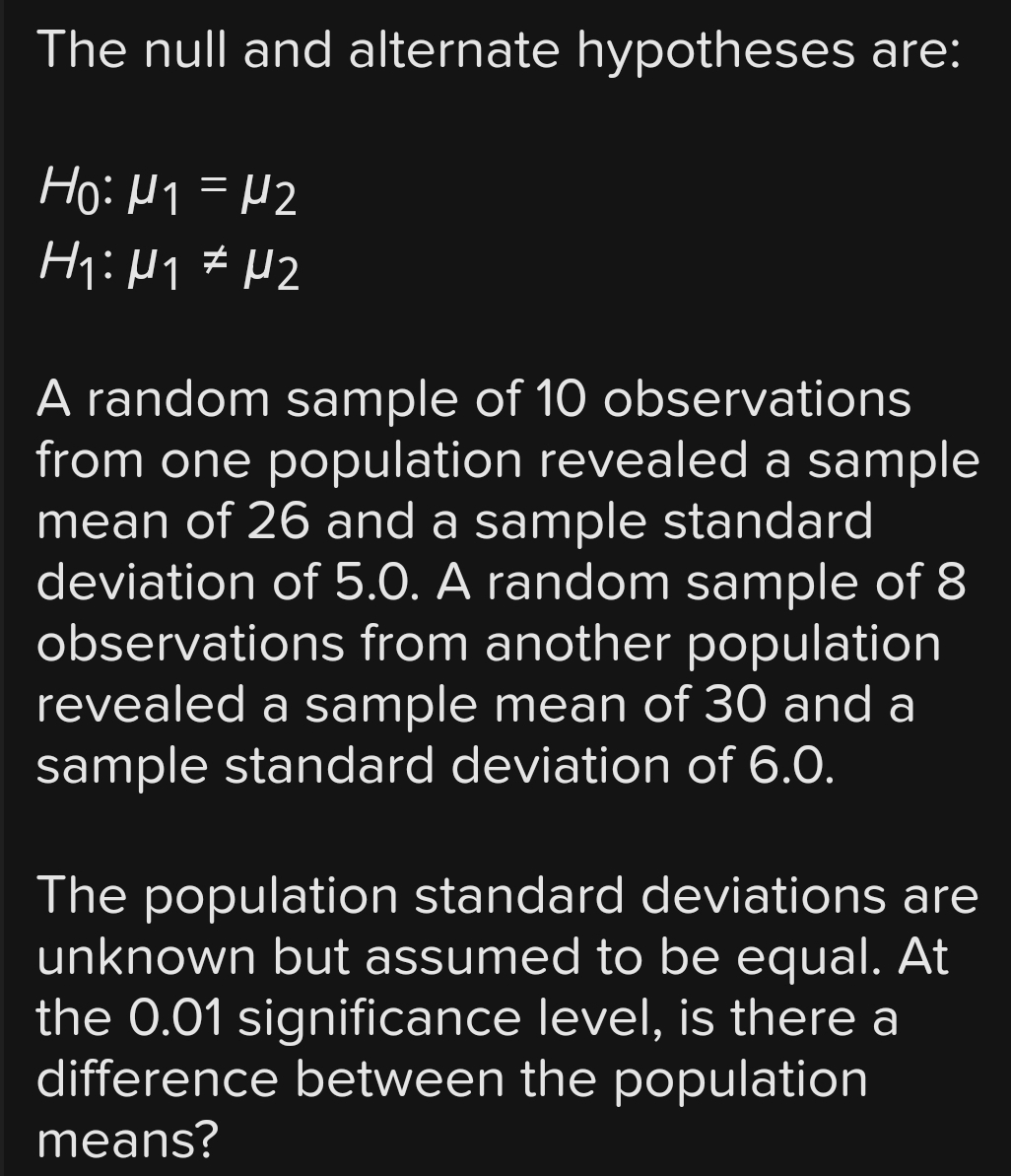 The null and alternate hypotheses are:

$H_0: \mu_1 = \mu_2$
$H_1: \mu_1 \neq \mu_2$

A random sample of 10 observations from one population revealed a sample mean of 26 and a sample standard deviation of 5.0. A random sample of 8 observations from another population revealed a sample mean of 30 and a sample standard deviation of 6.0.

The population standard deviations are unknown but assumed to be equal. At the 0.01 significance level, is there a difference between the population means?